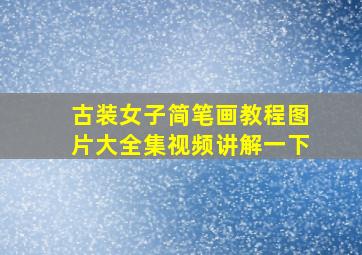 古装女子简笔画教程图片大全集视频讲解一下